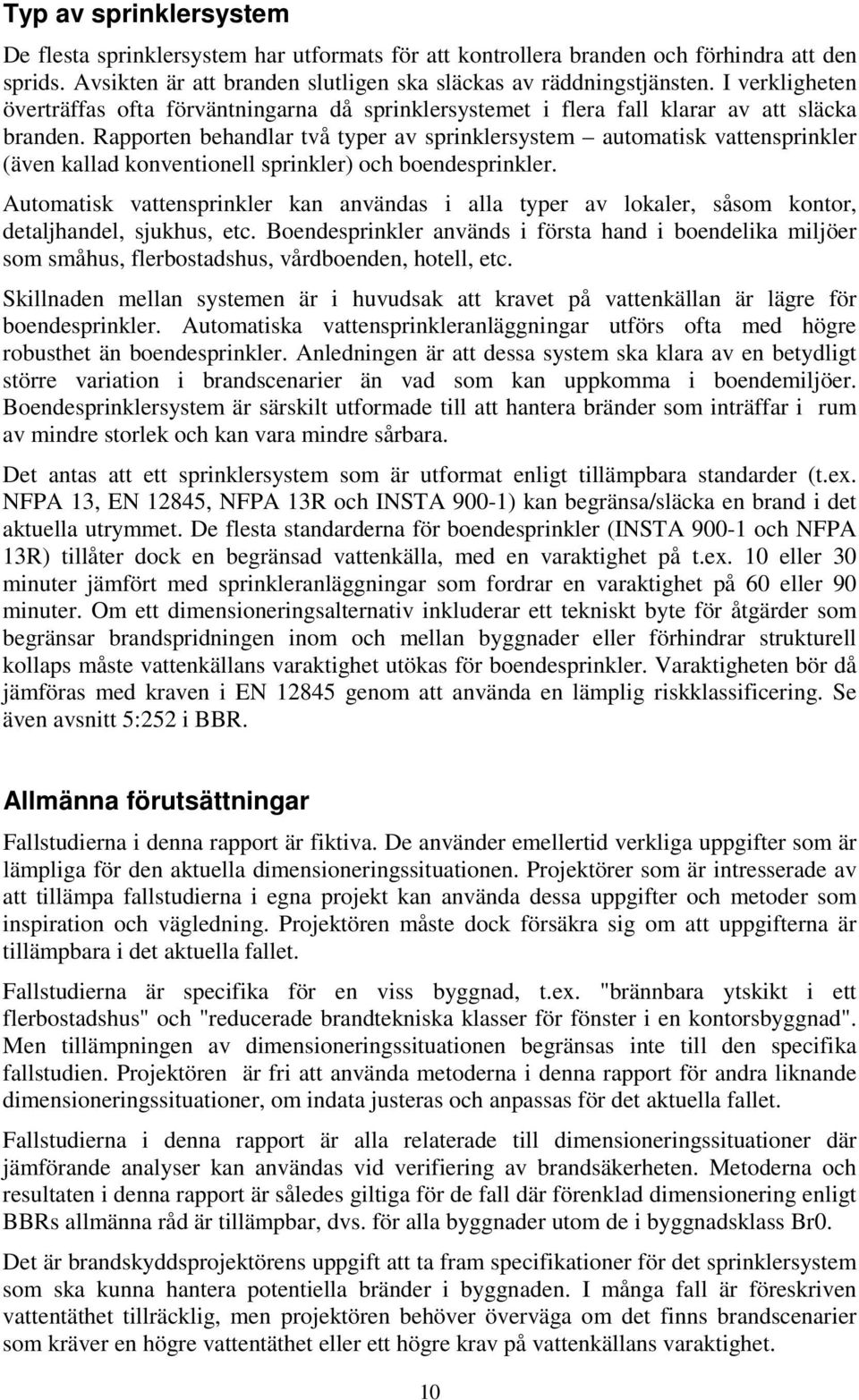 Typ av sprinklersystem

De flesta sprinklersystem har utformats för att kontrollera branden och förhindra att den sprids. Avsikten är att branden slutligen ska släckas av räddningstjänsten. I verkligheten överträffas ofta förväntningarna då sprinklersystemet i flera fall klarar av att släcka branden. Rapporten behandlar två typer av sprinklersystem – automatisk vattensprinkler (även kallad konventionell sprinkler) och boendesprinkler.

Automatisk vattensprinkler kan användas i alla typer av lokaler, såsom kontor, detaljhandel, sjukhus, etc. Boendesprinkler används i första hand i boendelika miljöer som småhus, flerbostadshus, vårdboenden, hotell, etc.

Skillnaden mellan systemen är i huvudsak att kravet på vattenkällan är lägre för boendesprinkler. Automatiska vattensprinkleranläggningar utförs ofta med högre robusthet än boendesprinkler. Anledningen är att dessa system ska klara av en betydligt större variation i brandscenarier än vad som kan uppkomma i boendemiljöer. Boendesprinklersystem är särskilt utformade till att hantera bränder som inträffar i rum av mindre storlek och kan vara mindre sårbara.

Det antas att ett sprinklersystem som är utformat enligt tillämpbara standarder (t.ex. NFPA 13, EN 12845, NFPA 13R och INSTA 900-1) kan begränsa/släcka en brand i det aktuella utrymmet. De flesta standarderna för boendesprinkler (INSTA 900-1 och NFPA 13R) tillåter dock en begränsad vattenkälla, med en varaktighet på t.ex. 10 eller 30 minuter jämfört med sprinkleranläggningar som fordrar en varaktighet på 60 eller 90 minuter. Om ett dimensioneringsalternativ inkluderar ett tekniskt byte för åtgärder som begränsar brandspridningen inom och mellan byggnader eller förhindrar strukturell kollaps måste vattenkällans varaktighet utökas för boendesprinkler. Varaktigheten bör då jämföras med kraven i EN 12845 genom att använda en lämplig riskklassificering. Se även avsnitt 5:252 i BBR.

Allmänna förutsättningar

Fallstudierna i denna rapport är fiktiva. De använder emellertid verkliga uppgifter som är lämpliga för den aktuella dimensioneringssituationen. Projektörer som är intresserade av att tillämpa fallstudierna i egna projekt kan använda dessa uppgifter och metoder som inspiration och vägledning. Projektören måste dock försäkra sig om att uppgifterna är tillämpbara i det aktuella fallet.

Fallstudierna är specifika för en viss byggnad, t.ex. "brännbara ytskikt i ett flerbostadshus" och "reducerade brandtekniska klasser för fönster i en kontorsbyggnad". Men tillämpningen av dimensioneringssituationen begränsas inte till den specifika fallstudien. Projektören är fri att använda metoderna i denna rapport för andra liknande dimensioneringssituationer, om indata justeras och anpassas för det aktuella fallet.

Fallstudierna i denna rapport är alla relaterade till dimensioneringssituationer där jämförande analyser kan användas vid verifiering av brandsäkerheten. Metoderna och resultaten i denna rapport är således giltiga för de fall där förenklad dimensionering enligt BBRs allmänna råd är tillämpbar, dvs. för alla byggnader utom de i byggnadsklass Br0.

Det är brandskyddsprojektörens uppgift att ta fram specifikationer för det sprinklersystem som ska kunna hantera potentiella bränder i byggnaden. I många fall är föreskriven vattentäthet tillräcklig, men projektören behöver överväga om det finns brandscenarier som kräver en högre vattentäthet eller ett högre krav på vattenkällans varaktighet.

10